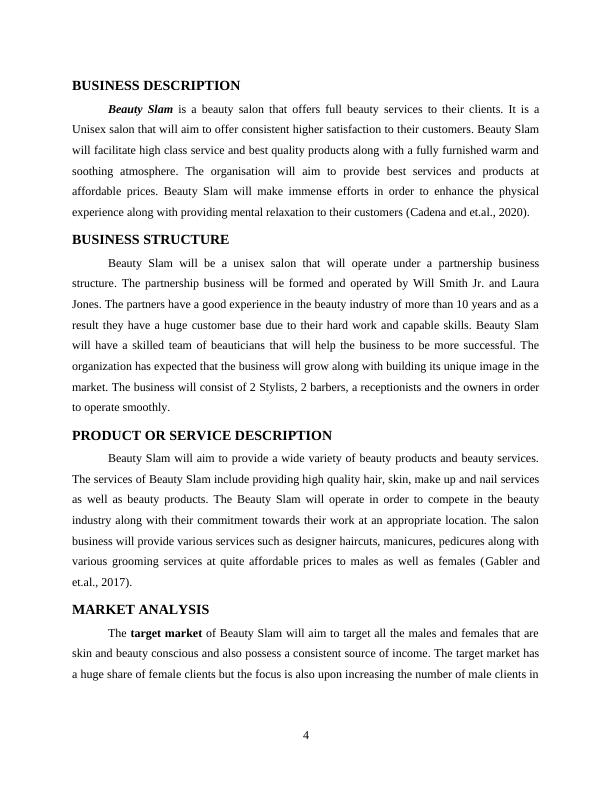 BUSINESS DESCRIPTION

Beauty Slam is a beauty salon that offers full beauty services to their clients. It is a Unisex salon that will aim to offer consistent higher satisfaction to their customers. Beauty Slam will facilitate high class service and best quality products along with a fully furnished warm and soothing atmosphere. The organisation will aim to provide best services and products at affordable prices. Beauty Slam will make immense efforts in order to enhance the physical experience along with providing mental relaxation to their customers (Cadena and et.al., 2020).

BUSINESS STRUCTURE

Beauty Slam will be a unisex salon that will operate under a partnership business structure. The partnership business will be formed and operated by Will Smith Jr. and Laura Jones. The partners have a good experience in the beauty industry of more than 10 years and as a result they have a huge customer base due to their hard work and capable skills. Beauty Slam will have a skilled team of beauticians that will help the business to be more successful. The organization has expected that the business will grow along with building its unique image in the market. The business will consist of 2 Stylists, 2 barbers, a receptionists and the owners in order to operate smoothly.

PRODUCT OR SERVICE DESCRIPTION

Beauty Slam will aim to provide a wide variety of beauty products and beauty services. The services of Beauty Slam include providing high quality hair, skin, make up and nail services as well as beauty products. The Beauty Slam will operate in order to compete in the beauty industry along with their commitment towards their work at an appropriate location. The salon business will provide various services such as designer haircuts, manicures, pedicures along with various grooming services at quite affordable prices to males as well as females (Gabler and et.al., 2017).

MARKET ANALYSIS

The target market of Beauty Slam will aim to target all the males and females that are skin and beauty conscious and also possess a consistent source of income. The target market has a huge share of female clients but the focus is also upon increasing the number of male clients in

4